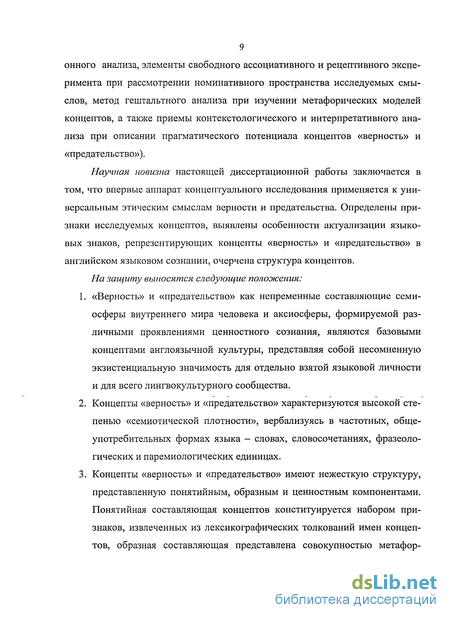 9

онного анализа, элементы свободного ассоциативного и рецептивного эксперимента при рассмотрении номинативного пространства исследуемых смыслов, метод гештальтного анализа при изучении метафорических моделей концептов, а также приемы контекстологического и интерпретативного анализа при описании прагматического потенциала концептов «верность» и «предательство»).

Научная новизна настоящей диссертационной работы заключается в том, что впервые аппарат концептуального исследования применяется к универсальным этическим смыслам верности и предательства. Определены признаки исследуемых концептов, выявлены особенности актуализации языковых знаков, репрезентирующих концепты «верность» и «предательство» в английском языковом сознании, очерчена структура концептов.

На защиту выносятся следующие положения:

1. «Верность» и «предательство» как непременные составляющие семиосферы внутреннего мира человека и аксиосферы, формируемой различными проявлениями ценностного сознания, являются базовыми концептами англоязычной культуры, представляя собой несомненную экзистенциальную значимость для отдельно взятой языковой личности и для всего лингвокультурного сообщества.

2. Концепты «верность» и «предательство» характеризуются высокой степенью «семиотической плотности», вербализуясь в частотных, общеупотребительных формах языка – словах, словосочетаниях, фразеологических и паремиологических единицах.

3. Концепты «верность» и «предательство» имеют нежесткую структуру, представленную понятийным, образным и ценностным компонентами. Понятийная составляющая концептов конституируется набором признаков, извлеченных из лексикографических толкований имен концептов, образная составляющая представлена совокупностью метафор-

dsLib.net
библиотека диссертаций